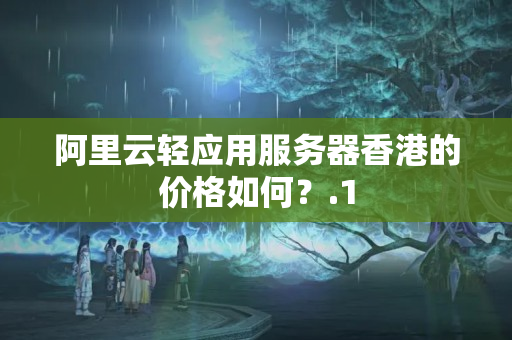 阿里云轻应用服务器香港的价格如何？.1